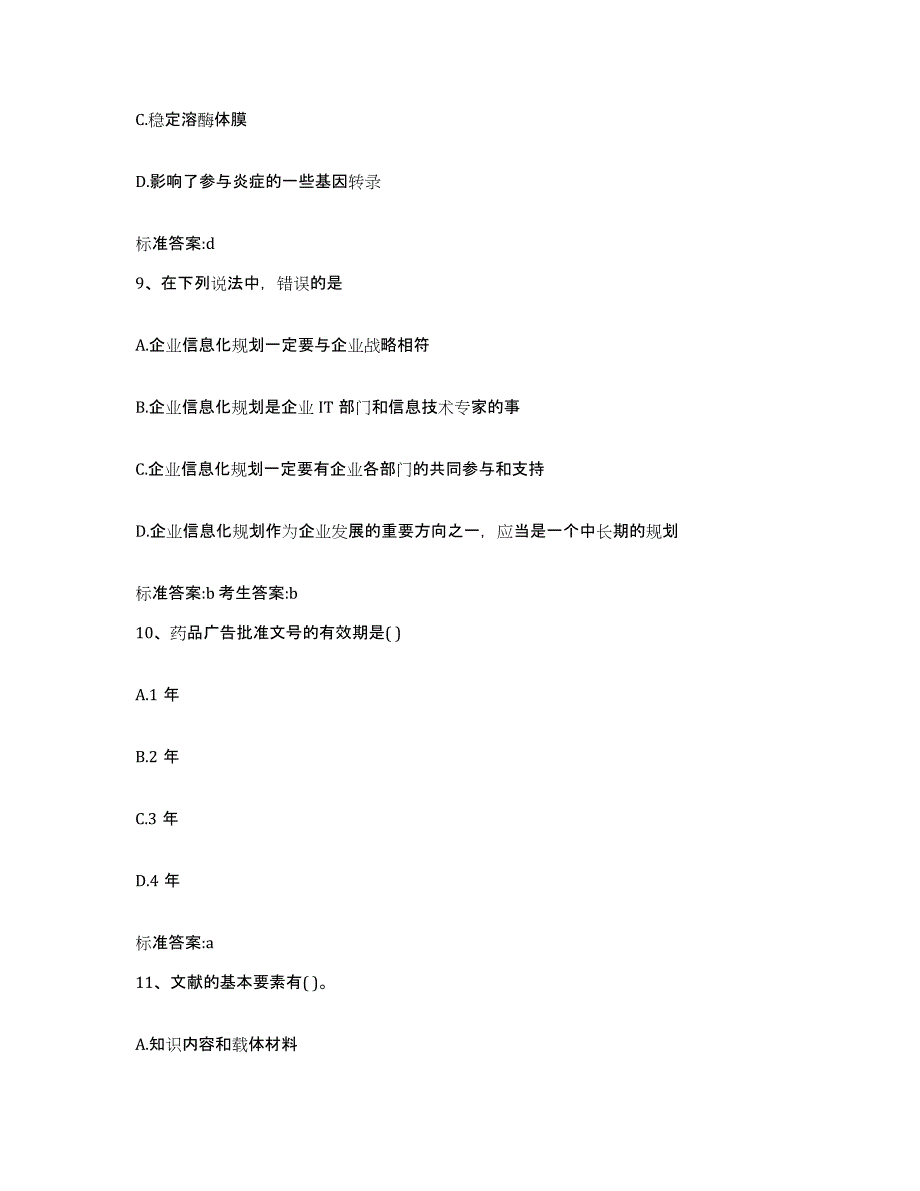 C.稳定溶酶体膜

D.影响了参与炎症的一些基因转录

标准答案:d

9、在下列说法中，错误的是

A.企业信息化规划一定要与企业战略相符

B.企业信息化规划是企业 IT 部门和信息技术专家的事

C.企业信息化规划一定要有企业各部门的共同参与和支持

D.企业信息化规划作为企业发展的重要方向之一，应当是一个中长期的规划

标准答案:b 考生答案:b

10、药品广告批准文号的有效期是( )

A.1 年

B.2 年

C.3 年

D.4 年

标准答案:a

11、文献的基本要素有( )。

A.知识内容和载体材料